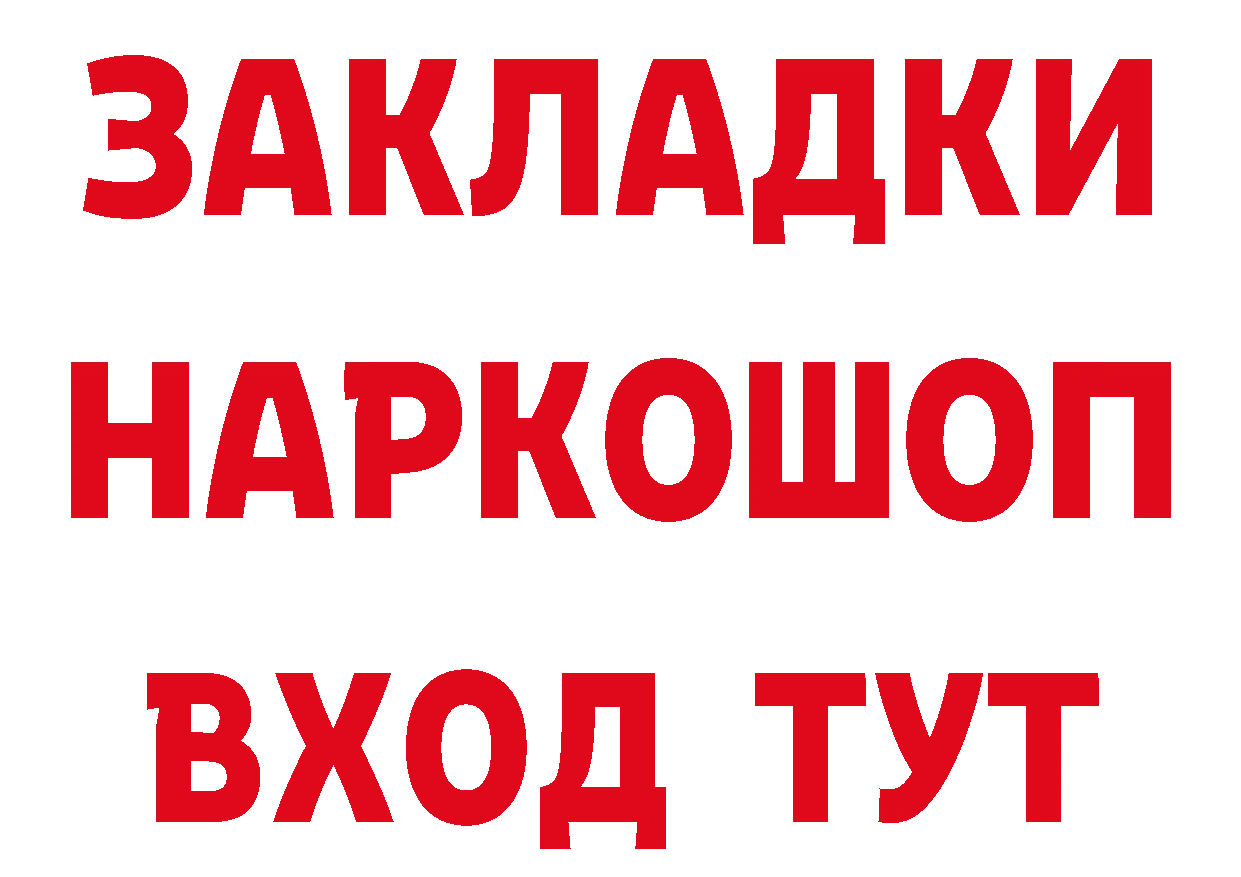 ЗАКЛАДКИ НАРКОШОП ВХОД ТУТ